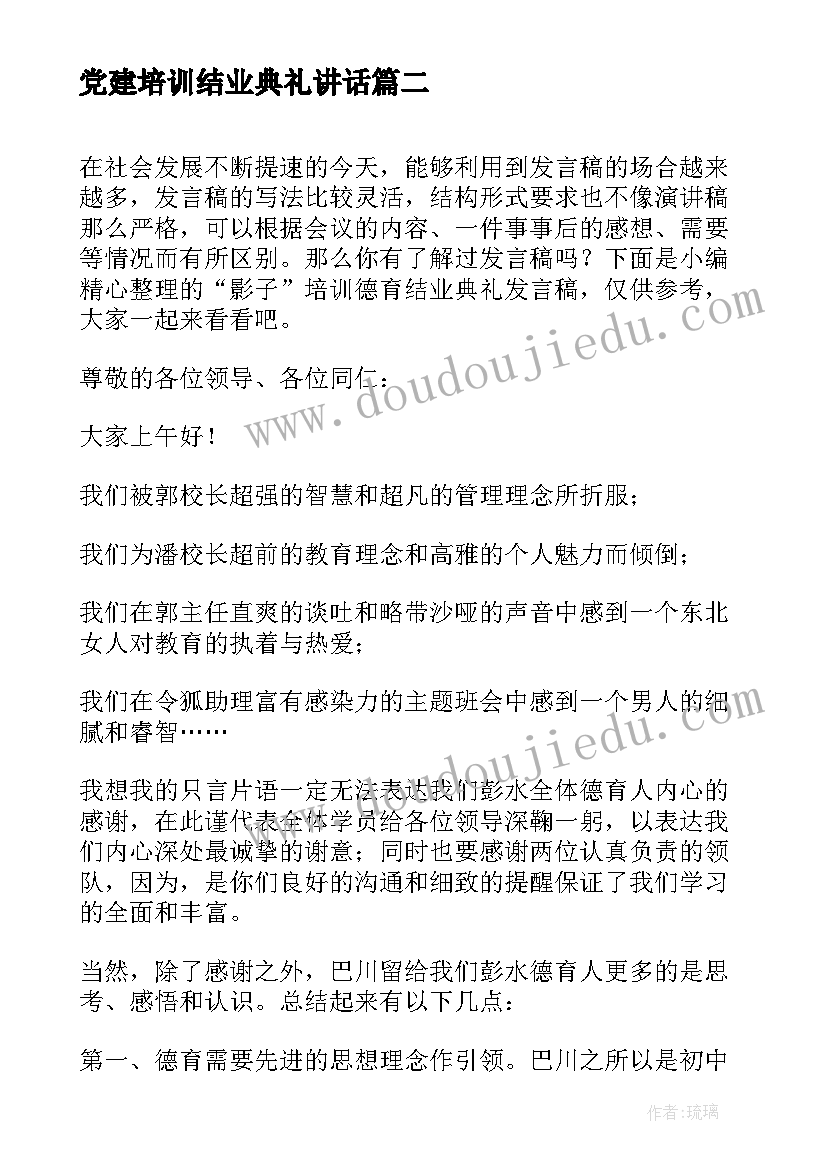 党建培训结业典礼讲话篇二

在社会发展不断提速的今天，能够利用到发言稿的场合越来越多，发言稿的写法比较灵活，结构形式要求也不像演讲稿那么严格，可以根据会议的内容、一件事事后的感想、需要等情况而有所区别。那么你有了解过发言稿吗？下面是小编精心整理的“影子”培训德育结业典礼发言稿，仅供参考，大家一起来看看吧。

www.doudoujiedu.com

尊敬的各位领导、各位同仁：

大家上午好！

我们被郭校长超强的智慧和超凡的管理理念所折服；

我们为潘校长超前的教育理念和高雅的个人魅力而倾倒；

我们在郭主任直爽的谈吐和略带沙哑的声音中感到一个东北女人对教育的执着与热爱；

我们在令狐助理富有感染力的主题班会中感到一个男人的细腻和睿智……

www.doudoujiedu.com

我想我的只言片语一定无法表达我们彭水全体德育人内心的感谢，在此谨代表全体学员给各位领导深鞠一躬，以表达我们内心深处最诚挚的谢意；同时也要感谢两位认真负责的领队，因为，是你们良好的沟通和细致的提醒保证了我们学习的全面和丰富。

当然，除了感谢之外，巴川留给我们彭水德育人更多的是思考、感悟和认识。总结起来有以下几点：

第一、德育需要先进的思想理念作引领。巴川之所以是初中

作者：琉璃